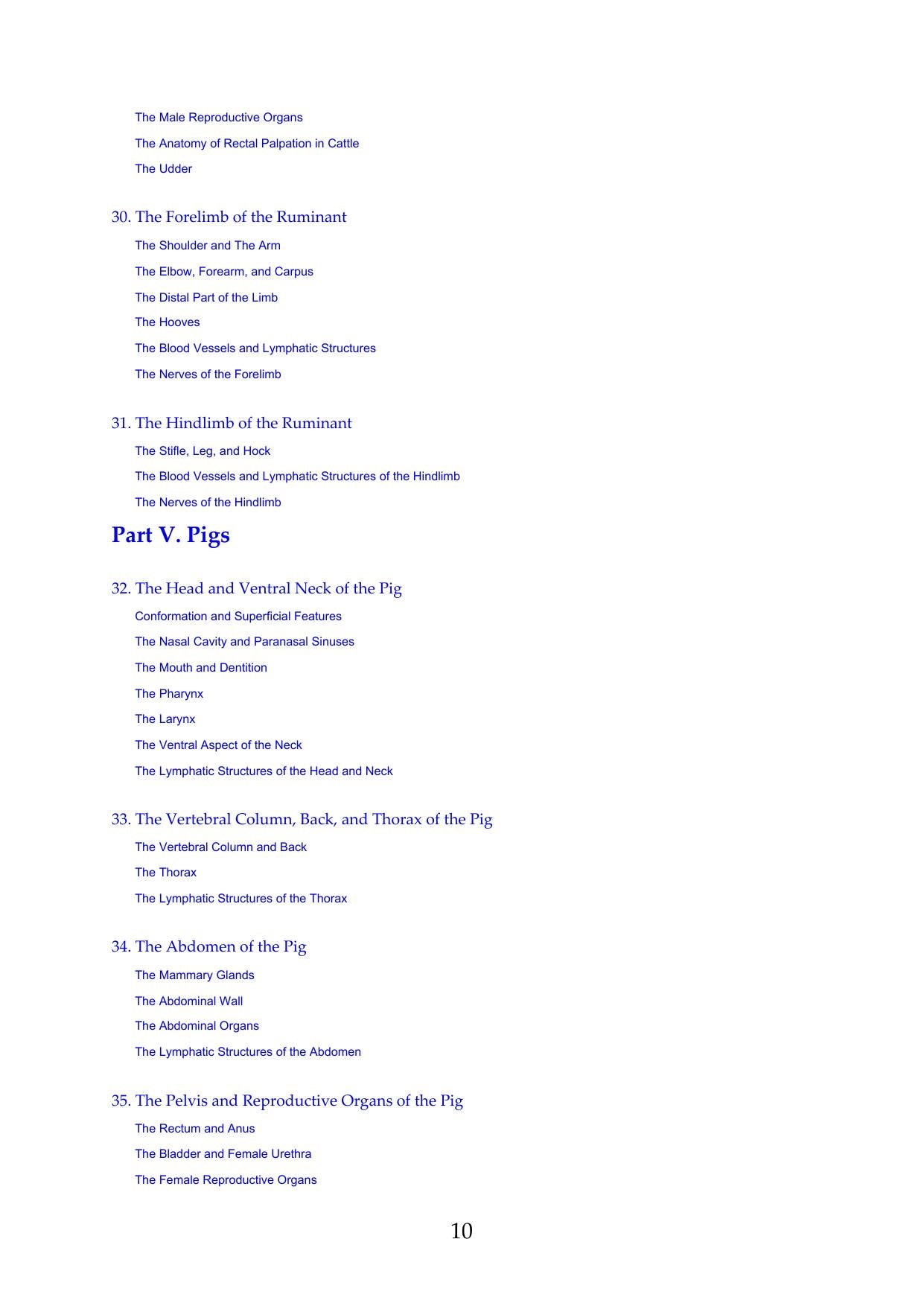 The Male Reproductive Organs

The Anatomy of Rectal Palpation in Cattle

The Udder

30. The Forelimb of the Ruminant

The Shoulder and The Arm

The Elbow, Forearm, and Carpus

The Distal Part of the Limb

The Hooves

The Blood Vessels and Lymphatic Structures

The Nerves of the Forelimb

31. The Hindlimb of the Ruminant

The Stifle, Leg, and Hock

The Blood Vessels and Lymphatic Structures of the Hindlimb

The Nerves of the Hindlimb

Part V. Pigs

32. The Head and Ventral Neck of the Pig

Conformation and Superficial Features

The Nasal Cavity and Paranasal Sinuses

The Mouth and Dentition

The Pharynx

The Larynx

The Ventral Aspect of the Neck

The Lymphatic Structures of the Head and Neck

33. The Vertebral Column, Back, and Thorax of the Pig

The Vertebral Column and Back

The Thorax

The Lymphatic Structures of the Thorax

34. The Abdomen of the Pig

The Mammary Glands

The Abdominal Wall

The Abdominal Organs

The Lymphatic Structures of the Abdomen

35. The Pelvis and Reproductive Organs of the Pig

The Rectum and Anus

The Bladder and Female Urethra

The Female Reproductive Organs

10